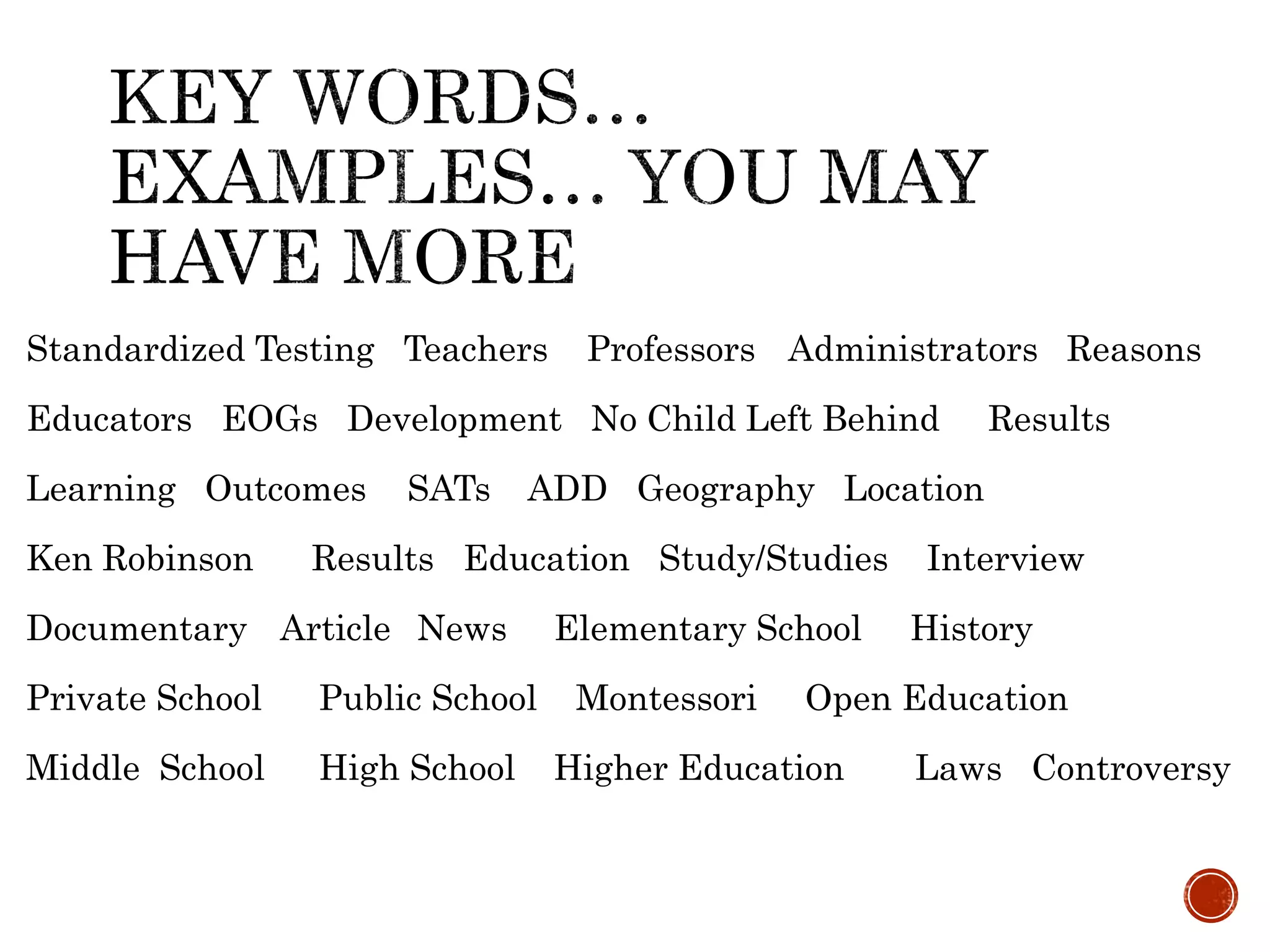 KEY WORDS… EXAMPLES… YOU MAY HAVE MORE

Standardized Testing Teachers Professors Administrators Reasons

Educators EOGs Development No Child Left Behind Results

Learning Outcomes SATs ADD Geography Location

Ken Robinson Results Education Study/Studies Interview

Documentary Article News Elementary School History

Private School Public School Montessori Open Education

Middle School High School Higher Education Laws Controversy